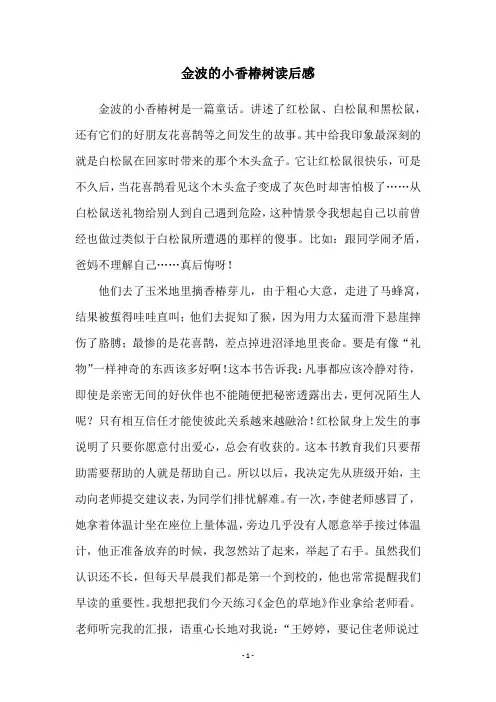 金波的小香椿树读后感

金波的小香椿树是一篇童话。讲述了红松鼠、白松鼠和黑松鼠，还有它们的好朋友花喜鹊等之间发生的故事。其中给我印象最深刻的就是白松鼠在回家时带来的那个木头盒子。它让红松鼠很快乐，可是不久后，当花喜鹊看见这个木头盒子变成了灰色时却害怕极了……从白松鼠送礼物给别人到自己遇到危险，这种情景令我想起自己以前曾经也做过类似于白松鼠所遭遇的那样的傻事。比如：跟同学闹矛盾，爸妈不理解自己……真后悔呀！

他们去了玉米地里摘香椿芽儿，由于粗心大意，走进了马蜂窝，结果被蜇得哇哇直叫；他们去捉知了猴，因为用力太猛而滑下悬崖摔伤了胳膊；最惨的是花喜鹊，差点掉进沼泽地里丧命。要是有像“礼物”一样神奇的东西该多好啊！这本书告诉我：凡事都应该冷静对待，即使是亲密无间的好伙伴也不能随便把秘密透露出去，更何况陌生人呢？只有相互信任才能使彼此关系越来越融洽！红松鼠身上发生的事说明了只要你愿意付出爱心，总会有收获的。这本书教育我们只要帮助需要帮助的人就是帮助自己。所以以后，我决定先从班级开始，主动向老师提交建议表，为同学们排忧解难。有一次，李健老师感冒了，她拿着体温计坐在座位上量体温，旁边几乎没有人愿意举手接过体温计，他正准备放弃的时候，我忽然站了起来，举起了右手。虽然我们认识还不长，但每天早晨我们都是第一个到校的，他也常常提醒我们早读的重要性。我想把我们今天练习《金色的草地》作业拿给老师看。老师听完我的汇报，语重心长地对我说：“王婷婷，要记住老师说过

- 1 -